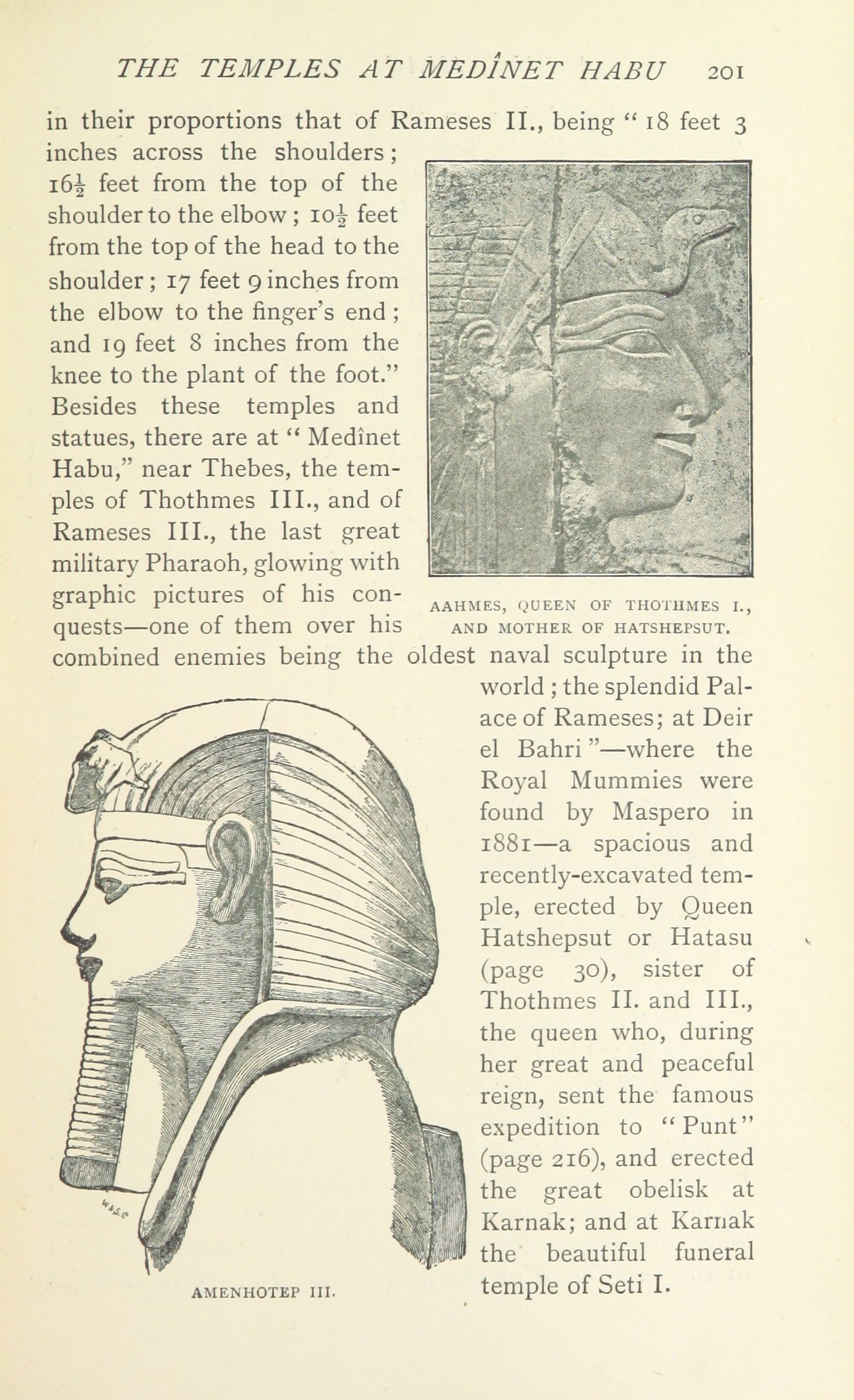 THE TEMPLES AT MEDÎNET HABU 201

in their proportions that of Rameses II., being "18 feet 3 inches across the shoulders; $16\frac{1}{2}$ feet from the top of the shoulder to the elbow; $10\frac{1}{2}$ feet from the top of the head to the shoulder; 17 feet 9 inches from the elbow to the finger's end; and 19 feet 8 inches from the knee to the plant of the foot." Besides these temples and statues, there are at "Medînet Habu," near Thebes, the temples of Thothmes III., and of Rameses III., the last great military Pharaoh, glowing with graphic pictures of his conquests—one of them over his combined enemies being the oldest naval sculpture in the world; the splendid Palace of Rameses; at Deir el Bahri"—where the Royal Mummies were found by Maspero in 1881—a spacious and recently-excavated temple, erected by Queen Hatshepsut or Hatasu (page 30), sister of Thothmes II. and III., the queen who, during her great and peaceful reign, sent the famous expedition to "Punt" (page 216), and erected the great obelisk at Karnak; and at Karnak the beautiful funeral temple of Seti I.

AAHMES, QUEEN OF THOTHMES I., AND MOTHER OF HATSHEPSUT.

AMENHOTEP III.